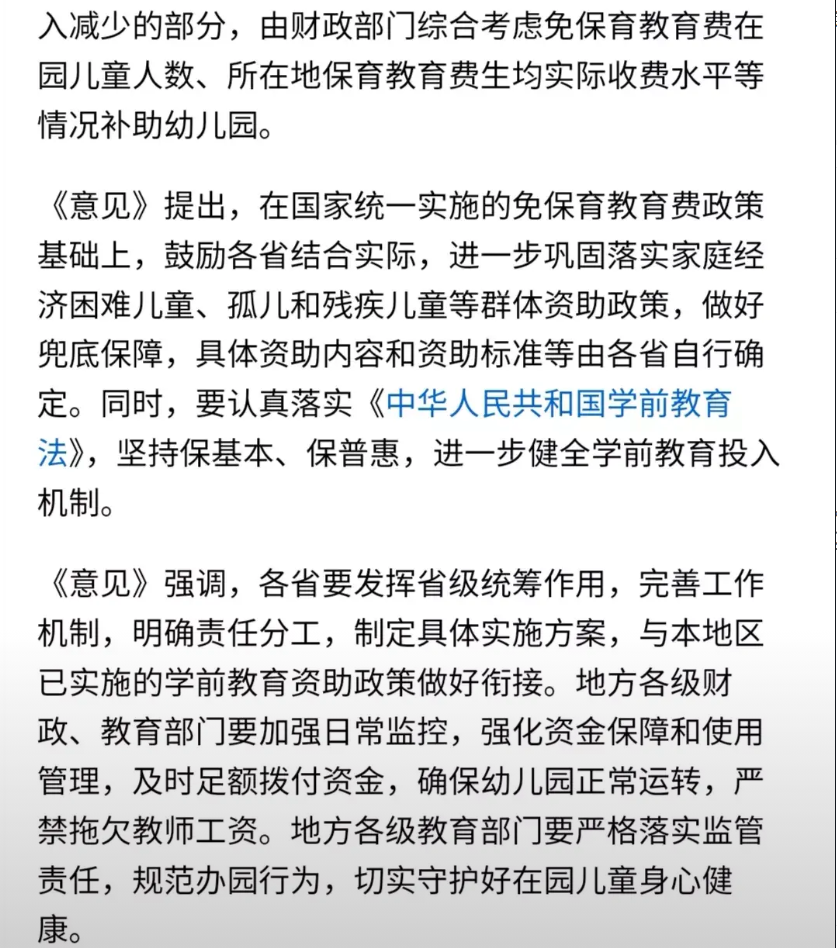 入减少的部分，由财政部门综合考虑免保育教育费在园儿童人数、所在地保育教育费生均实际收费水平等情况补助幼儿园。

《意见》提出，在国家统一实施的免保育教育费政策基础上，鼓励各省结合实际，进一步巩固落实家庭经济困难儿童、孤儿和残疾儿童等群体资助政策，做好兜底保障，具体资助内容和资助标准等由各省自行确定。同时，要认真落实《中华人民共和国学前教育法》，坚持保基本、保普惠，进一步健全学前教育投入机制。

《意见》强调，各省要发挥省级统筹作用，完善工作机制，明确责任分工，制定具体实施方案，与本地区已实施的学前教育资助政策做好衔接。地方各级财政、教育部门要加强日常监控，强化资金保障和使用管理，及时足额拨付资金，确保幼儿园正常运转，严禁拖欠教师工资。地方各级教育部门要严格落实监管责任，规范办园行为，切实守护好在园儿童身心健康。